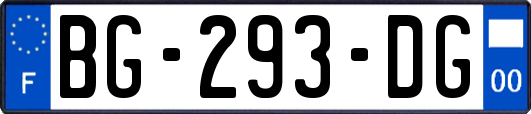 F

BG-293-DG

00